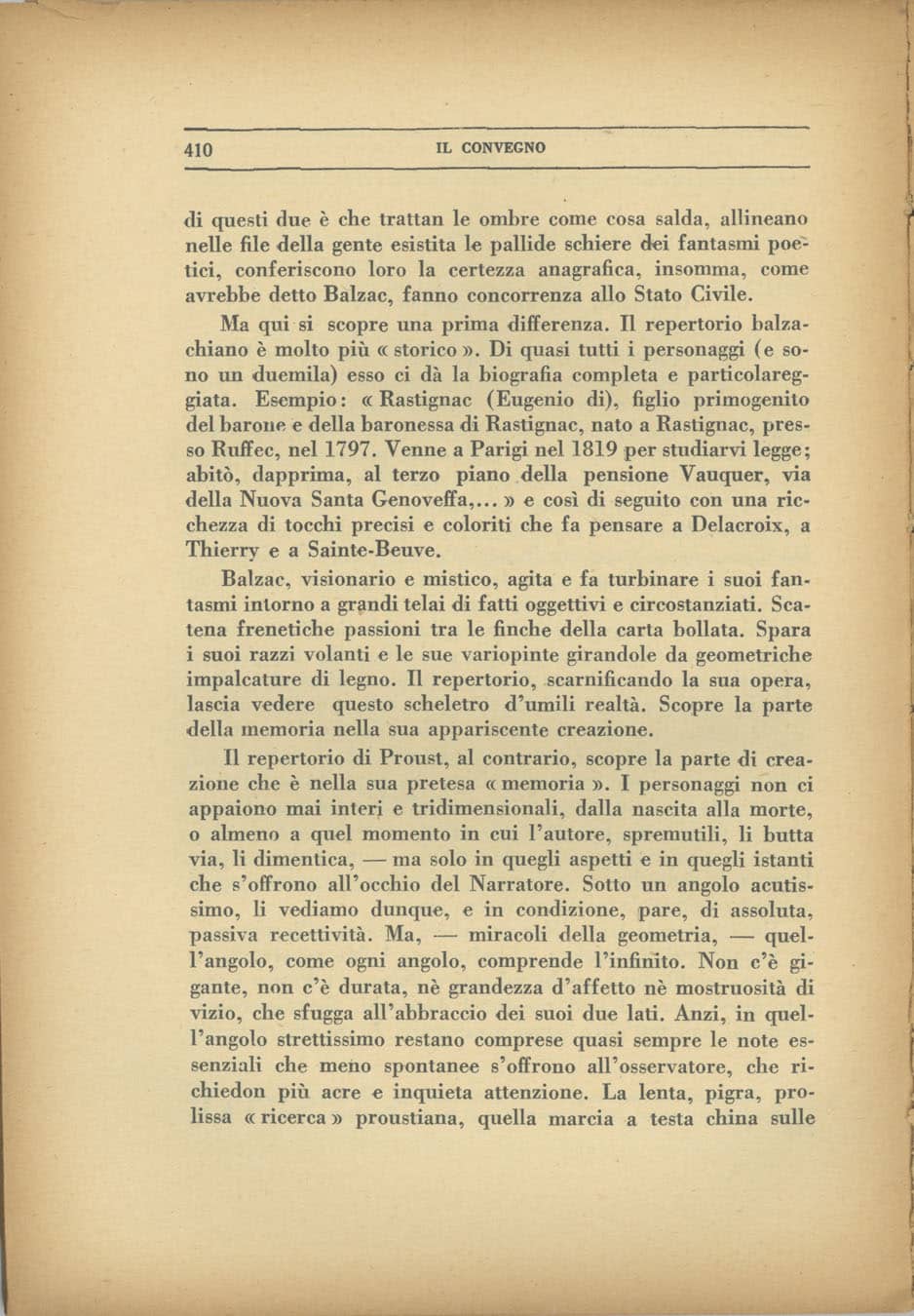 410 IL CONVEGNO

di questi due è che trattan le ombre come cosa salda, allineano nelle file della gente esistita le pallide schiere dei fantasmi poetici, conferiscono loro la certezza anagrafica, insomma, come avrebbe detto Balzac, fanno concorrenza allo Stato Civile.

Ma qui si scopre una prima differenza. Il repertorio balzachiano è molto più « storico ». Di quasi tutti i personaggi (e sono un duemila) esso ci dà la biografia completa e particolareggiata. Esempio: « Rastignac (Eugenio di), figlio primogenito del barone e della baronessa di Rastignac, nato a Rastignac, presso Ruffec, nel 1797. Venne a Parigi nel 1819 per studiarvi legge; abitò, dapprima, al terzo piano della pensione Vauquer, via della Nuova Santa Genoveffa,... » e così di seguito con una ricchezza di tocchi precisi e coloriti che fa pensare a Delacroix, a Thierry e a Sainte-Beuve.

Balzac, visionario e mistico, agita e fa turbinare i suoi fantasmi intorno a grandi telai di fatti oggettivi e circostanziati. Scatena frenetiche passioni tra le finche della carta bollata. Spara i suoi razzi volanti e le sue variopinte girandole da geometriche impalcature di legno. Il repertorio, scarnificando la sua opera, lascia vedere questo scheletro d'umili realtà. Scopre la parte della memoria nella sua appariscente creazione.

Il repertorio di Proust, al contrario, scopre la parte di creazione che è nella sua pretesa « memoria ». I personaggi non ci appaiono mai interi e tridimensionali, dalla nascita alla morte, o almeno a quel momento in cui l'autore, spremutili, li butta via, li dimentica, — ma solo in quegli aspetti e in quegli istanti che s'offrono all'occhio del Narratore. Sotto un angolo acutissimo, li vediamo dunque, e in condizione, pare, di assoluta, passiva recettività. Ma, — miracoli della geometria, — quell'angolo, come ogni angolo, comprende l'infinito. Non c'è gigante, non c'è durata, nè grandezza d'affetto nè mostruosità di vizio, che sfugga all'abbraccio dei suoi due lati. Anzi, in quell'angolo strettissimo restano comprese quasi sempre le note essenziali che meno spontanee s'offrono all'osservatore, che richiedon più acre e inquieta attenzione. La lenta, pigra, prolissa « ricerca » proustiana, quella marcia a testa china sulle